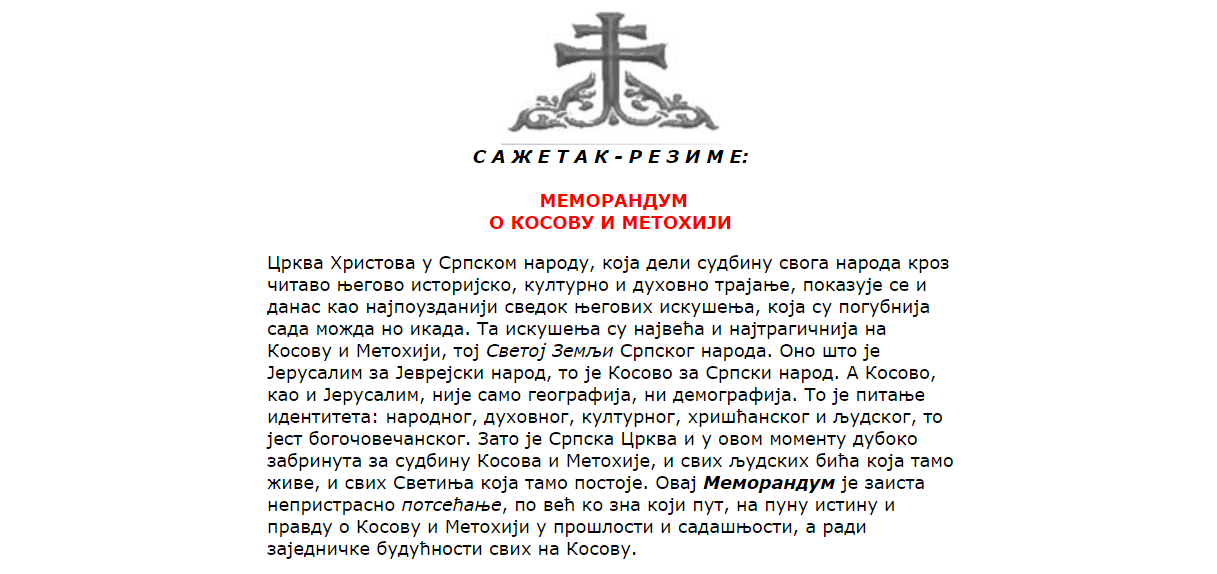 С А Ж Е Т А К - Р Е З И М Е:

МЕМОРАНДУМ
О КОСОВУ И МЕТОХИЈИ

Црква Христова у Српском народу, која дели судбину свога народа кроз читаво његово историјско, културно и духовно трајање, показује се и данас као најпоузданији сведок његових искушења, која су погубнија сада можда но икада. Та искушења су највећа и најтрагичнија на Косову и Метохији, тој Светој Земљи Српског народа. Оно што је Јерусалим за Јеврејски народ, то је Косово за Српски народ. А Косово, као и Јерусалим, није само географија, ни демографија. То је питање идентитета: народног, духовног, културног, хришћанског и људског, то јест богочовечанског. Зато је Српска Црква и у овом моменту дубоко забринута за судбину Косова и Метохије, и свих људских бића која тамо живе, и свих Светиња која тамо постоје. Овај Меморандум је заиста непристрасно потсећање, по већ ко зна који пут, на пуну истину и правду о Косову и Метохији у прошлости и садашњости, а ради заједничке будућности свих на Косову.